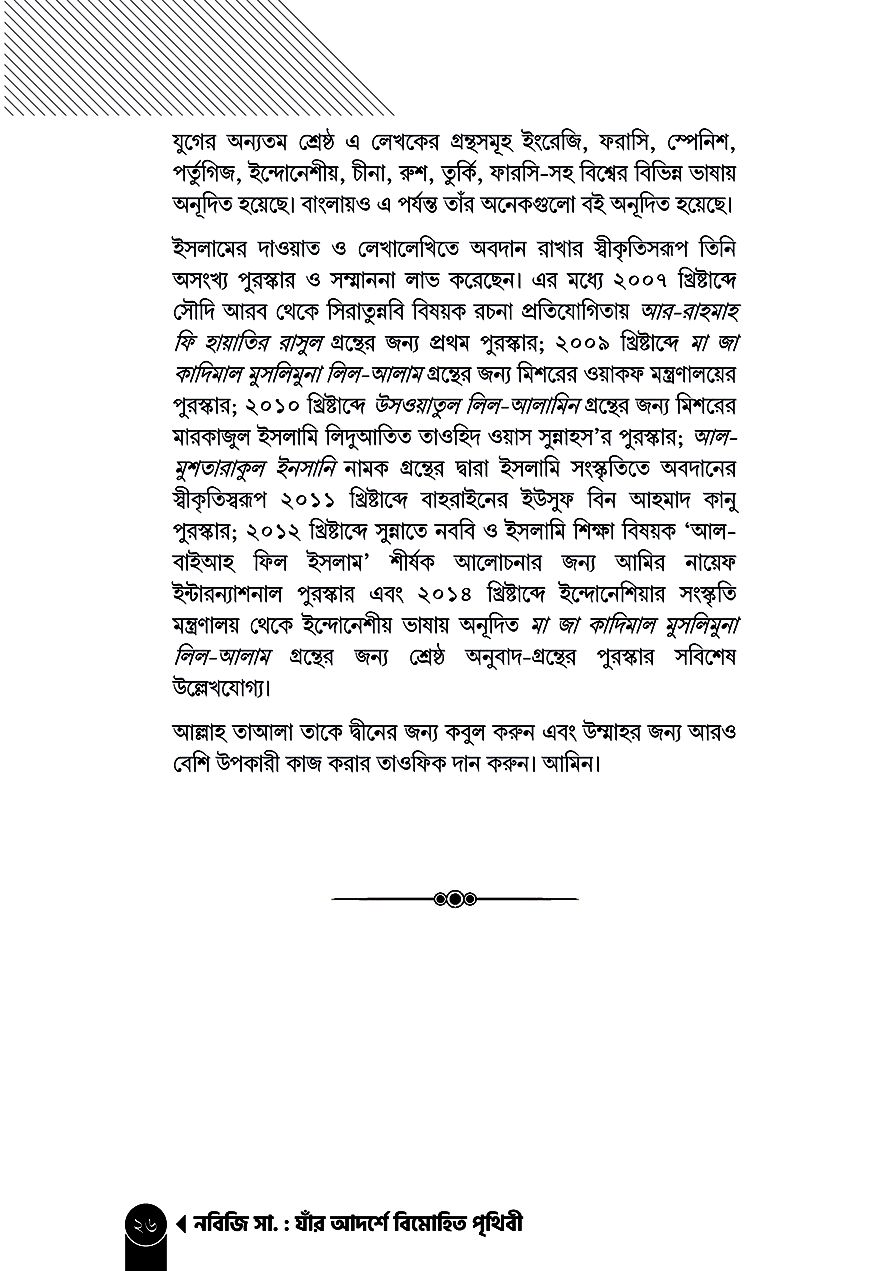 যুগের অন্যতম শ্রেষ্ঠ এ লেখকের গ্রন্থসমূহ ইংরেজি, ফরাসি, স্পেনিশ, পর্তুগিজ, ইন্দোনেশীয়, চীনা, রুশ, তুর্কি, ফারসি-সহ বিশ্বের বিভিন্ন ভাষায় অনূদিত হয়েছে। বাংলায়ও এ পর্যন্ত তাঁর অনেকগুলো বই অনূদিত হয়েছে।

ইসলামের দাওয়াত ও লেখালেখিতে অবদান রাখার স্বীকৃতিসরূপ তিনি অসংখ্য পুরস্কার ও সম্মাননা লাভ করেছেন। এর মধ্যে ২০০৭ খ্রিষ্টাব্দে সৌদি আরব থেকে সিরাতুন্নবি বিষয়ক রচনা প্রতিযোগিতায় আর-রাহমাহ ফি হায়াতির রাসুল গ্রন্থের জন্য প্রথম পুরস্কার; ২০০৯ খ্রিষ্টাব্দে মা জা কাদিমাল মুসলিমুনা লিল-আলাম গ্রন্থের জন্য মিশরের ওয়াকফ মন্ত্রণালয়ের পুরস্কার; ২০১০ খ্রিষ্টাব্দে উসওয়াতুল লিল-আলামিন গ্রন্থের জন্য মিশরের মারকাজুল ইসলামি লিদুআতিত তাওহিদ ওয়াস সুন্নাহস'র পুরস্কার; আল-মুশতারাকুল ইনসানি নামক গ্রন্থের দ্বারা ইসলামি সংস্কৃতিতে অবদানের স্বীকৃতিস্বরূপ ২০১১ খ্রিষ্টাব্দে বাহরাইনের ইউসুফ বিন আহমাদ কানু পুরস্কার; ২০১২ খ্রিষ্টাব্দে সুন্নাতে নববি ও ইসলামি শিক্ষা বিষয়ক 'আল-বাইআহ ফিল ইসলাম' শীর্ষক আলোচনার জন্য আমির নায়েফ ইন্টারন্যাশনাল পুরস্কার এবং ২০১৪ খ্রিষ্টাব্দে ইন্দোনেশিয়ার সংস্কৃতি মন্ত্রণালয় থেকে ইন্দোনেশীয় ভাষায় অনূদিত মা জা কাদিমাল মুসলিমুনা লিল-আলাম গ্রন্থের জন্য শ্রেষ্ঠ অনুবাদ-গ্রন্থের পুরস্কার সবিশেষ উল্লেখযোগ্য।

আল্লাহ তাআলা তাকে দ্বীনের জন্য কবুল করুন এবং উম্মাহর জন্য আরও বেশি উপকারী কাজ করার তাওফিক দান করুন। আমিন।

২৬ নবিজি সা. : যাঁর আদর্শে বিমোহিত পৃথিবী